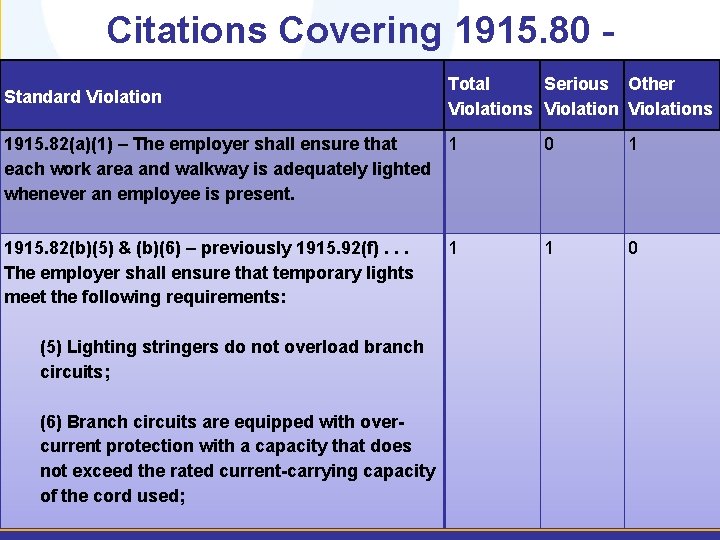 Citations Covering 1915.80 -

| Standard Violation | Total Violations | Serious Violation | Other Violations |
|---|---|---|---|
| 1915.82(a)(1) – The employer shall ensure that each work area and walkway is adequately lighted whenever an employee is present. | 1 | 0 | 1 |
| 1915.82(b)(5) & (b)(6) – previously 1915.92(f) . . . The employer shall ensure that temporary lights meet the following requirements: (5) Lighting stringers do not overload branch circuits; (6) Branch circuits are equipped with over-current protection with a capacity that does not exceed the rated current-carrying capacity of the cord used; | 1 | 1 | 0 |